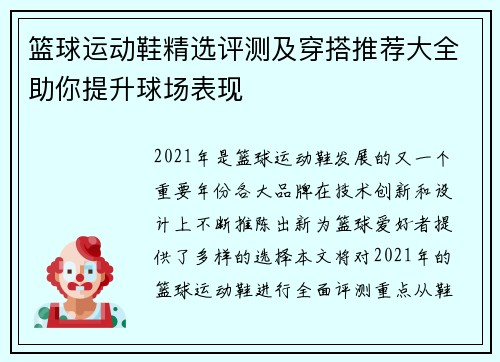 篮球运动鞋精选评测及穿搭推荐大全助你提升球场表现

2021年是篮球运动鞋发展的又一个重要年份各大品牌在技术创新和设计上不断推陈出新为篮球爱好者提供了多样的选择本文将对2021年的篮球运动鞋进行全面评测重点从鞋